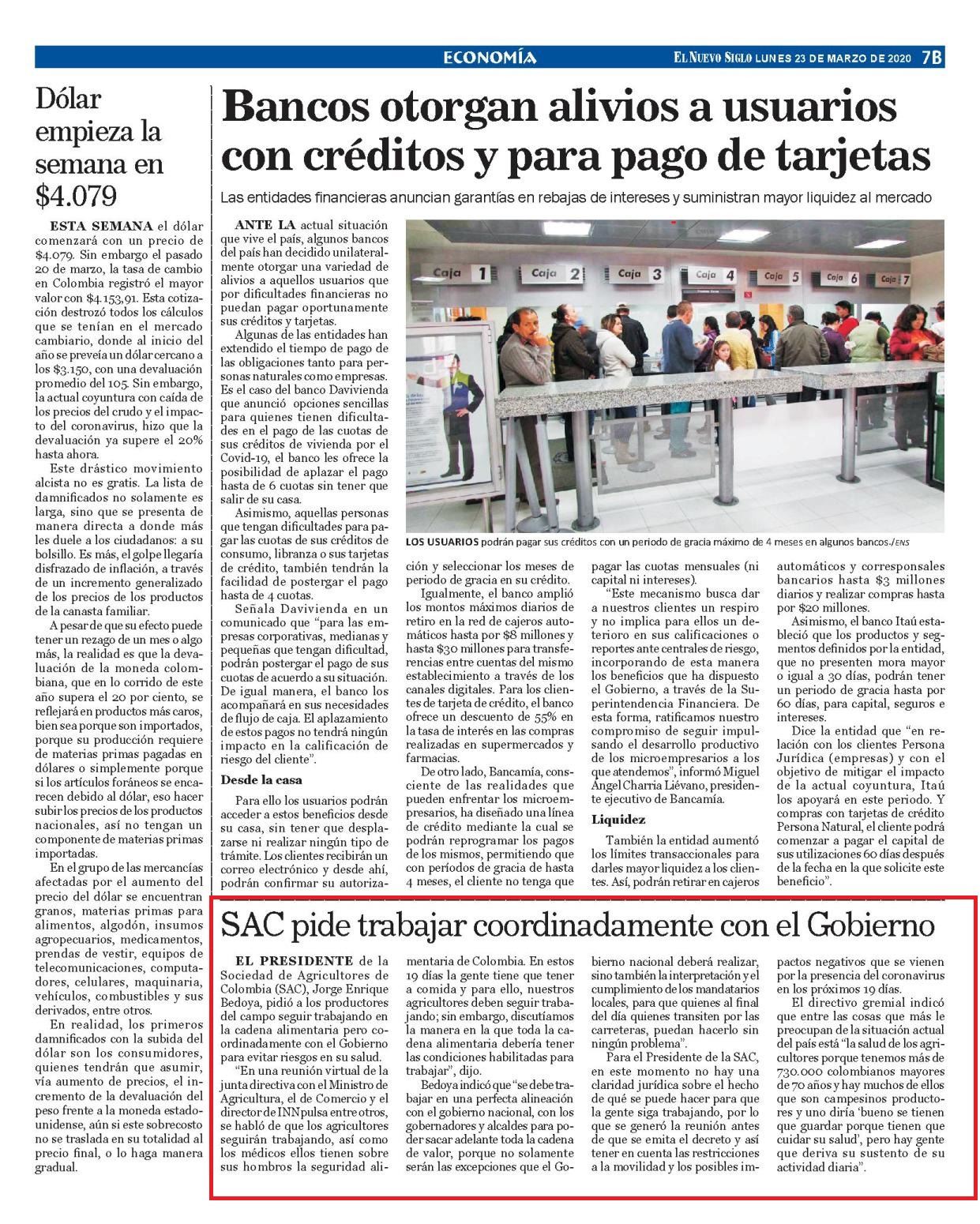 ECONOMÍA

EL NUEVO SIGLO LUNES 23 DE MARZO DE 2020 7B

Dólar empieza la semana en $4.079

ESTA SEMANA el dólar comenzará con un precio de $4.079. Sin embargo el pasado 20 de marzo, la tasa de cambio en Colombia registró el mayor valor con $4.153,91. Esta cotización destrozó todos los cálculos que se tenían en el mercado cambiario, donde al inicio del año se preveía un dólar cercano a los $3.150, con una devaluación promedio del 105. Sin embargo, la actual coyuntura con caída de los precios del crudo y el impacto del coronavirus, hizo que la devaluación ya supere el 20% hasta ahora.

Este drástico movimiento alcista no es gratis. La lista de damnificados no solamente es larga, sino que se presenta de manera directa a donde más les duele a los ciudadanos: a su bolsillo. Es más, el golpe llegaría disfrazado de inflación, a través de un incremento generalizado de los precios de los productos de la canasta familiar.

A pesar de que su efecto puede tener un rezago de un mes o algo más, la realidad es que la devaluación de la moneda colombiana, que en lo corrido de este año supera el 20 por ciento, se reflejará en productos más caros, bien sea porque son importados, porque su producción requiere de materias primas pagadas en dólares o simplemente porque si los artículos foráneos se encarecen debido al dólar, eso hacer subir los precios de los productos nacionales, así no tengan un componente de materias primas importadas.

En el grupo de las mercancías afectadas por el aumento del precio del dólar se encuentran granos, materias primas para alimentos, algodón, insumos agropecuarios, medicamentos, prendas de vestir, equipos de telecomunicaciones, computadores, celulares, maquinaria, vehículos, combustibles y sus derivados, entre otros.

En realidad, los primeros damnificados con la subida del dólar son los consumidores, quienes tendrán que asumir, vía aumento de precios, el incremento de la devaluación del peso frente a la moneda estadounidense, aún si este sobrecosto no se traslada en su totalidad al precio final, o lo haga manera gradual.

Bancos otorgan alivios a usuarios con créditos y para pago de tarjetas

Las entidades financieras anuncian garantías en rebajas de intereses y suministran mayor liquidez al mercado

Caja 1 Caja 2 Caja 3 Caja 4 Caja 5 Caja 6 Caja 7

LOS USUARIOS podrán pagar sus créditos con un periodo de gracia máximo de 4 meses en algunos bancos./ENS

ANTE LA actual situación que vive el país, algunos bancos del país han decidido unilateralmente otorgar una variedad de alivios a aquellos usuarios que por dificultades financieras no puedan pagar oportunamente sus créditos y tarjetas.

Algunas de las entidades han extendido el tiempo de pago de las obligaciones tanto para personas naturales como empresas. Es el caso del banco Davivienda que anunció opciones sencillas para quienes tienen dificultades en el pago de las cuotas de sus créditos de vivienda por el Covid-19, el banco les ofrece la posibilidad de aplazar el pago hasta de 6 cuotas sin tener que salir de su casa.

Asimismo, aquellas personas que tengan dificultades para pagar las cuotas de sus créditos de consumo, libranza o sus tarjetas de crédito, también tendrán la facilidad de postergar el pago hasta de 4 cuotas.

Señala Davivienda en un comunicado que "para las empresas corporativas, medianas y pequeñas que tengan dificultad, podrán postergar el pago de sus cuotas de acuerdo a su situación. De igual manera, el banco los acompañará en sus necesidades de flujo de caja. El aplazamiento de estos pagos no tendrá ningún impacto en la calificación de riesgo del cliente".

Desde la casa

Para ello los usuarios podrán acceder a estos beneficios desde su casa, sin tener que desplazarse ni realizar ningún tipo de trámite. Los clientes recibirán un correo electrónico y desde ahí, podrán confirmar su autorización y seleccionar los meses de periodo de gracia en su crédito.

Igualmente, el banco amplió los montos máximos diarios de retiro en la red de cajeros automáticos hasta por $8 millones y hasta $30 millones para transferencias entre cuentas del mismo establecimiento a través de los canales digitales. Para los clientes de tarjeta de crédito, el banco ofrece un descuento de 55% en la tasa de interés en las compras realizadas en supermercados y farmacias.

De otro lado, Bancamía, consciente de las realidades que pueden enfrentar los microempresarios, ha diseñado una línea de crédito mediante la cual se podrán reprogramar los pagos de los mismos, permitiendo que con períodos de gracia de hasta 4 meses, el cliente no tenga que pagar las cuotas mensuales (ni capital ni intereses).

"Este mecanismo busca dar a nuestros clientes un respiro y no implica para ellos un deterioro en sus calificaciones o reportes ante centrales de riesgo, incorporando de esta manera los beneficios que ha dispuesto el Gobierno, a través de la Superintendencia Financiera. De esta forma, ratificamos nuestro compromiso de seguir impulsando el desarrollo productivo de los microempresarios a los que atendemos", informó Miguel Ángel Charria Liévano, presidente ejecutivo de Bancamía.

Liquidez

También la entidad aumentó los límites transaccionales para darles mayor liquidez a los clientes. Así, podrán retirar en cajeros automáticos y corresponsales bancarios hasta $3 millones diarios y realizar compras hasta por $20 millones.

Asimismo, el banco Itaú estableció que los productos y segmentos definidos por la entidad, que no presenten mora mayor o igual a 30 días, podrán tener un periodo de gracia hasta por 60 días, para capital, seguros e intereses.

Dice la entidad que "en relación con los clientes Persona Jurídica (empresas) y con el objetivo de mitigar el impacto de la actual coyuntura, Itaú los apoyará en este periodo. Y compras con tarjetas de crédito Persona Natural, el cliente podrá comenzar a pagar el capital de sus utilizaciones 60 días después de la fecha en la que solicite este beneficio".

SAC pide trabajar coordinadamente con el Gobierno

EL PRESIDENTE de la Sociedad de Agricultores de Colombia (SAC), Jorge Enrique Bedoya, pidió a los productores del campo seguir trabajando en la cadena alimentaria pero coordinadamente con el Gobierno para evitar riesgos en su salud.

"En una reunión virtual de la junta directiva con el Ministro de Agricultura, el de Comercio y el director de INNpulsa entre otros, se habló de que los agricultores seguirán trabajando, así como los médicos ellos tienen sobre sus hombros la seguridad alimentaria de Colombia. En estos 19 días la gente tiene que tener a comida y para ello, nuestros agricultores deben seguir trabajando; sin embargo, discutíamos la manera en la que toda la cadena alimentaria debería tener las condiciones habilitadas para trabajar", dijo.

Bedoya indicó que "se debe trabajar en una perfecta alineación con el gobierno nacional, con los gobernadores y alcaldes para poder sacar adelante toda la cadena de valor, porque no solamente serán las excepciones que el Gobierno nacional deberá realizar, sino también la interpretación y el cumplimiento de los mandatarios locales, para que quienes al final del día quienes transiten por las carreteras, puedan hacerlo sin ningún problema".

Para el Presidente de la SAC, en este momento no hay una claridad jurídica sobre el hecho de qué se puede hacer para que la gente siga trabajando, por lo que se generó la reunión antes de que se emita el decreto y así tener en cuenta las restricciones a la movilidad y los posibles impactos negativos que se vienen por la presencia del coronavirus en los próximos 19 días.

El directivo gremial indicó que entre las cosas que más le preocupan de la situación actual del país está "la salud de los agricultores porque tenemos más de 730.000 colombianos mayores de 70 años y hay muchos de ellos que son campesinos productores y uno diría 'bueno se tienen que guardar porque tienen que cuidar su salud', pero hay gente que deriva su sustento de su actividad diaria".